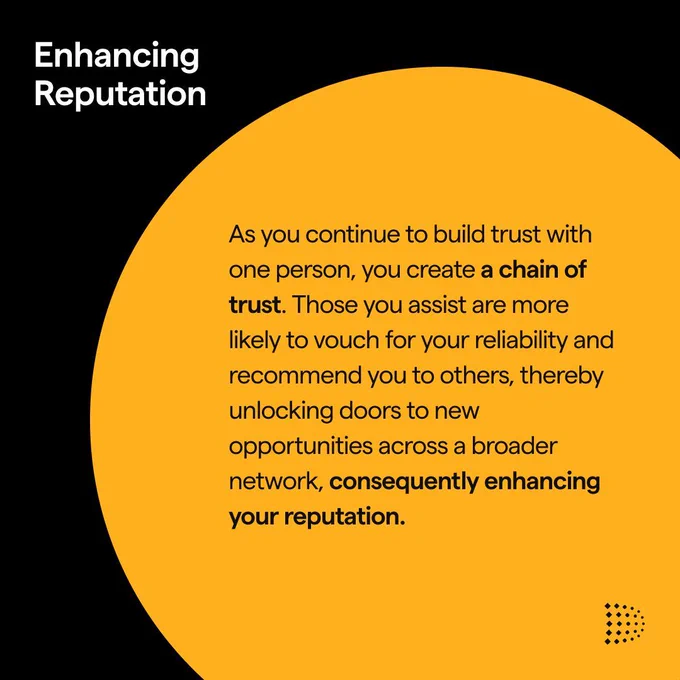 Enhancing
Reputation

As you continue to build trust with one person, you create a chain of trust. Those you assist are more likely to vouch for your reliability and recommend you to others, thereby unlocking doors to new opportunities across a broader network, consequently enhancing your reputation.